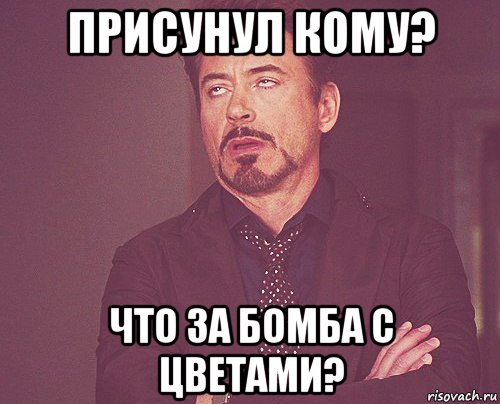 ПРИСУНУЛ КОМУ?

ЧТО ЗА БОМБА С ЦВЕТАМИ?

risovach.ru